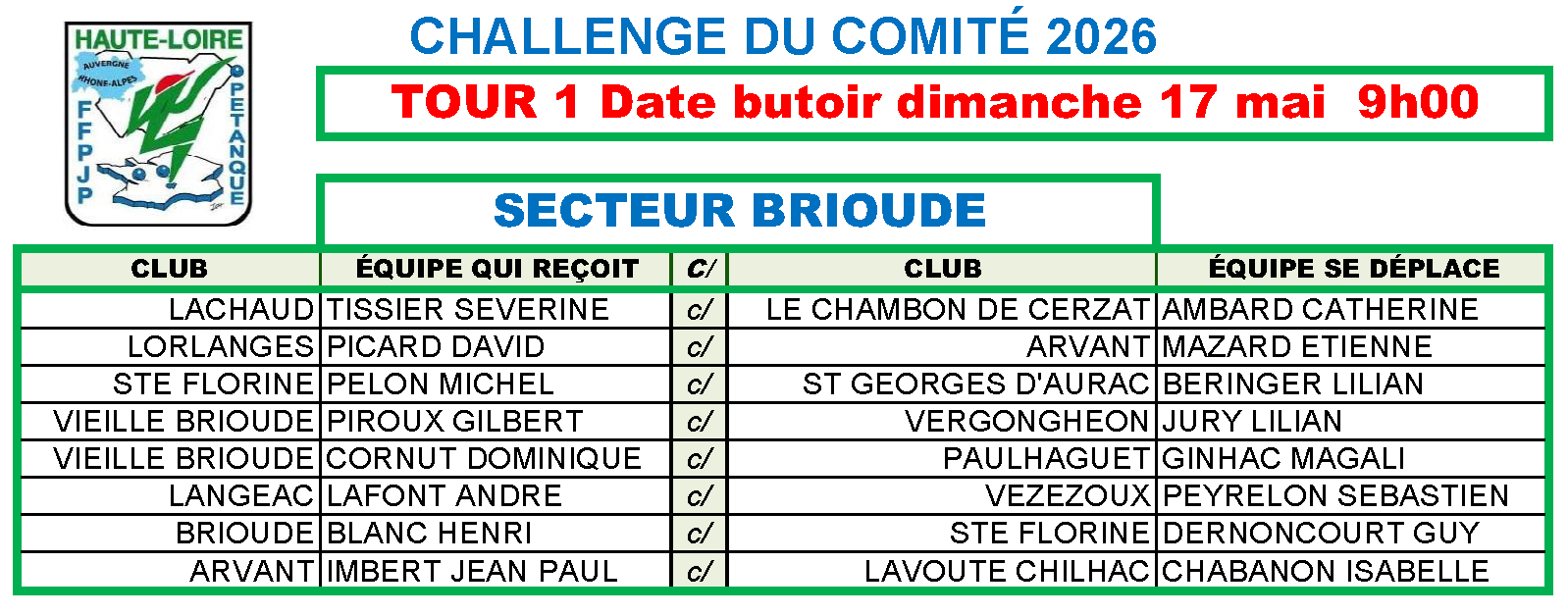 HAUTE-LOIRE
AUVERGNE RHONE-ALPES
FFPJP
PETANQUE

CHALLENGE DU COMITÉ 2026

TOUR 1 Date butoir dimanche 17 mai 9h00

SECTEUR BRIOUDE

| CLUB | ÉQUIPE QUI REÇOIT | C/ | CLUB | ÉQUIPE SE DÉPLACE |
|---|---|---|---|---|
| LACHAUD | TISSIER SEVERINE | c/ | LE CHAMBON DE CERZAT | AMBARD CATHERINE |
| LORLANGES | PICARD DAVID | c/ | ARVANT | MAZARD ETIENNE |
| STE FLORINE | PELON MICHEL | c/ | ST GEORGES D'AURAC | BERINGER LILIAN |
| VIEILLE BRIOUDE | PIROUX GILBERT | c/ | VERGONGHEON | JURY LILIAN |
| VIEILLE BRIOUDE | CORNUT DOMINIQUE | c/ | PAULHAGUET | GINHAC MAGALI |
| LANGEAC | LAFONT ANDRE | c/ | VEZEZOUX | PEYRELON SEBASTIEN |
| BRIOUDE | BLANC HENRI | c/ | STE FLORINE | DERNONCOURT GUY |
| ARVANT | IMBERT JEAN PAUL | c/ | LAVOUTE CHILHAC | CHABANON ISABELLE |